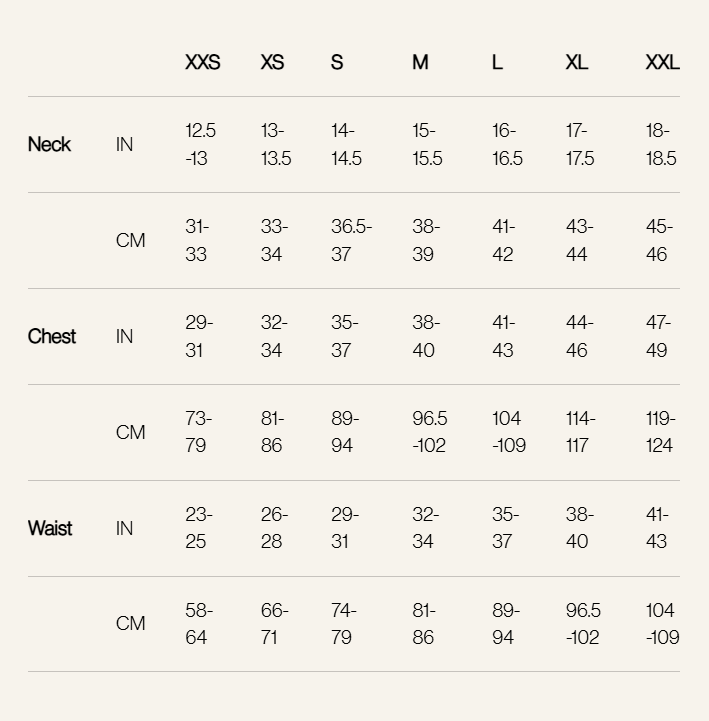 |  |  | XXS | XS | S | M | L | XL | XXL |
|---|---|---|---|---|---|---|---|---|
| Neck | IN | 12.5-13 | 13-13.5 | 14-14.5 | 15-15.5 | 16-16.5 | 17-17.5 | 18-18.5 |
|  | CM | 31-33 | 33-34 | 36.5-37 | 38-39 | 41-42 | 43-44 | 45-46 |
| Chest | IN | 29-31 | 32-34 | 35-37 | 38-40 | 41-43 | 44-46 | 47-49 |
|  | CM | 73-79 | 81-86 | 89-94 | 96.5-102 | 104-109 | 114-117 | 119-124 |
| Waist | IN | 23-25 | 26-28 | 29-31 | 32-34 | 35-37 | 38-40 | 41-43 |
|  | CM | 58-64 | 66-71 | 74-79 | 81-86 | 89-94 | 96.5-102 | 104-109 |